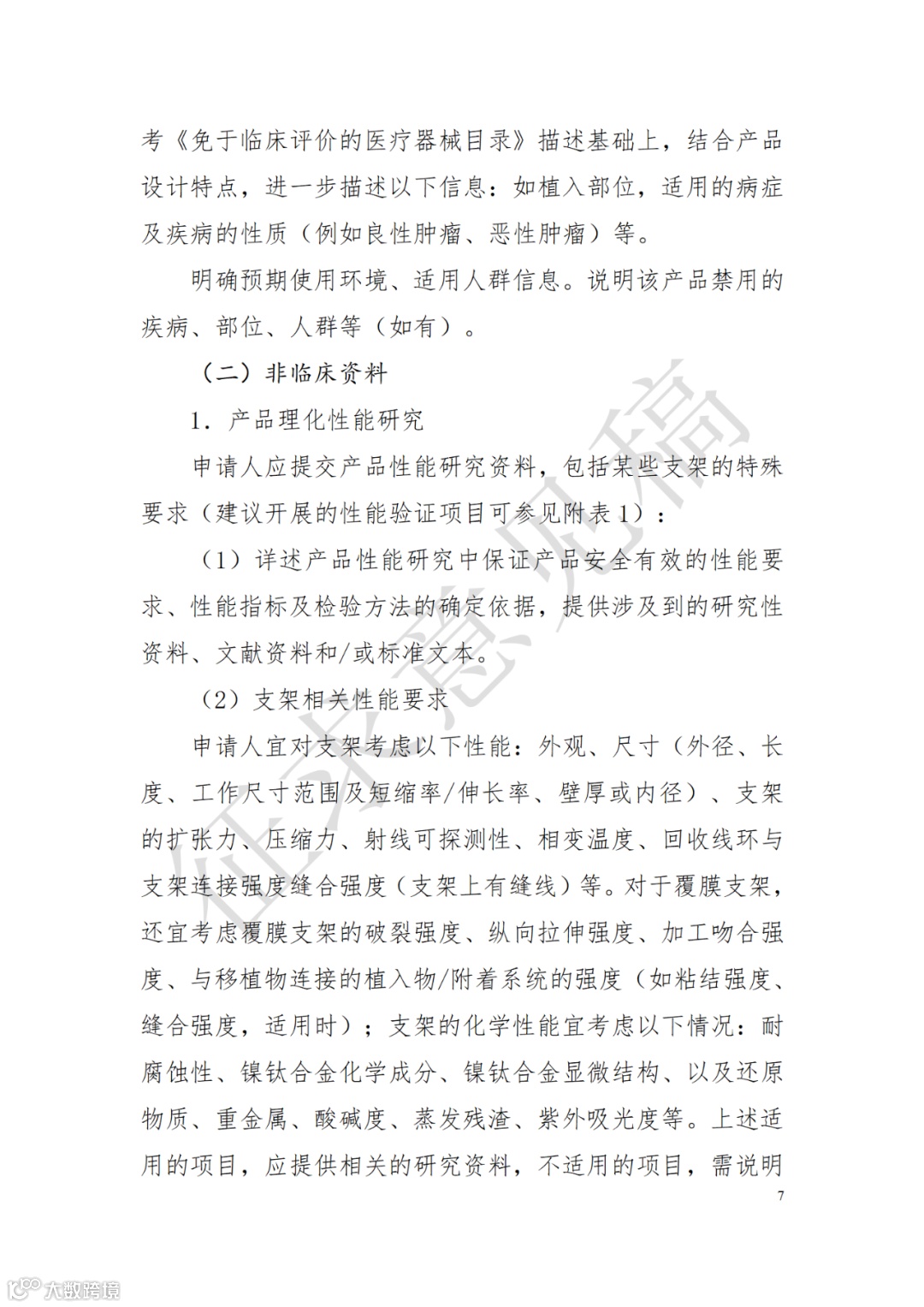 考《免于临床评价的医疗器械目录》描述基础上，结合产品设计特点，进一步描述以下信息：如植入部位，适用的病症及疾病的性质（例如良性肿瘤、恶性肿瘤）等。

明确预期使用环境、适用人群信息。说明该产品禁用的疾病、部位、人群等（如有）。

（二）非临床资料

1．产品理化性能研究

申请人应提交产品性能研究资料，包括某些支架的特殊要求（建议开展的性能验证项目可参见附表1）：

（1）详述产品性能研究中保证产品安全有效的性能要求、性能指标及检验方法的确定依据，提供涉及到的研究性资料、文献资料和/或标准文本。

（2）支架相关性能要求

申请人宜对支架考虑以下性能：外观、尺寸（外径、长度、工作尺寸范围及短缩率/伸长率、壁厚或内径）、支架的扩张力、压缩力、射线可探测性、相变温度、回收线环与支架连接强度缝合强度（支架上有缝线）等。对于覆膜支架，还宜考虑覆膜支架的破裂强度、纵向拉伸强度、加工吻合强度、与移植物连接的植入物/附着系统的强度（如粘结强度、缝合强度，适用时）；支架的化学性能宜考虑以下情况：耐腐蚀性、镍钛合金化学成分、镍钛合金显微结构、以及还原物质、重金属、酸碱度、蒸发残渣、紫外吸光度等。上述适用的项目，应提供相关的研究资料，不适用的项目，需说明

7

征求意见稿

大数跨境